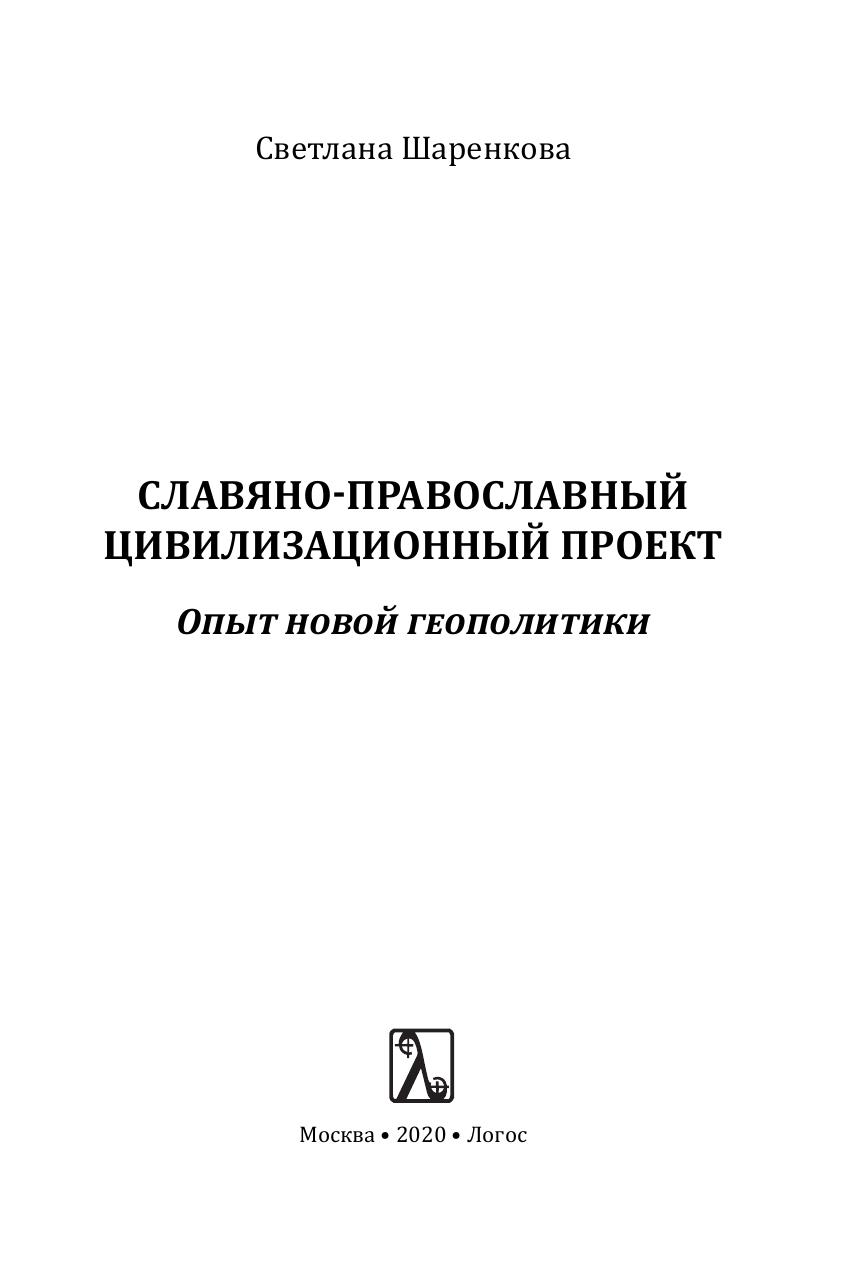 Светлана Шаренкова

СЛАВЯНО-ПРАВОСЛАВНЫЙ
ЦИВИЛИЗАЦИОННЫЙ ПРОЕКТ

Опыт новой геополитики

Москва • 2020 • Логос